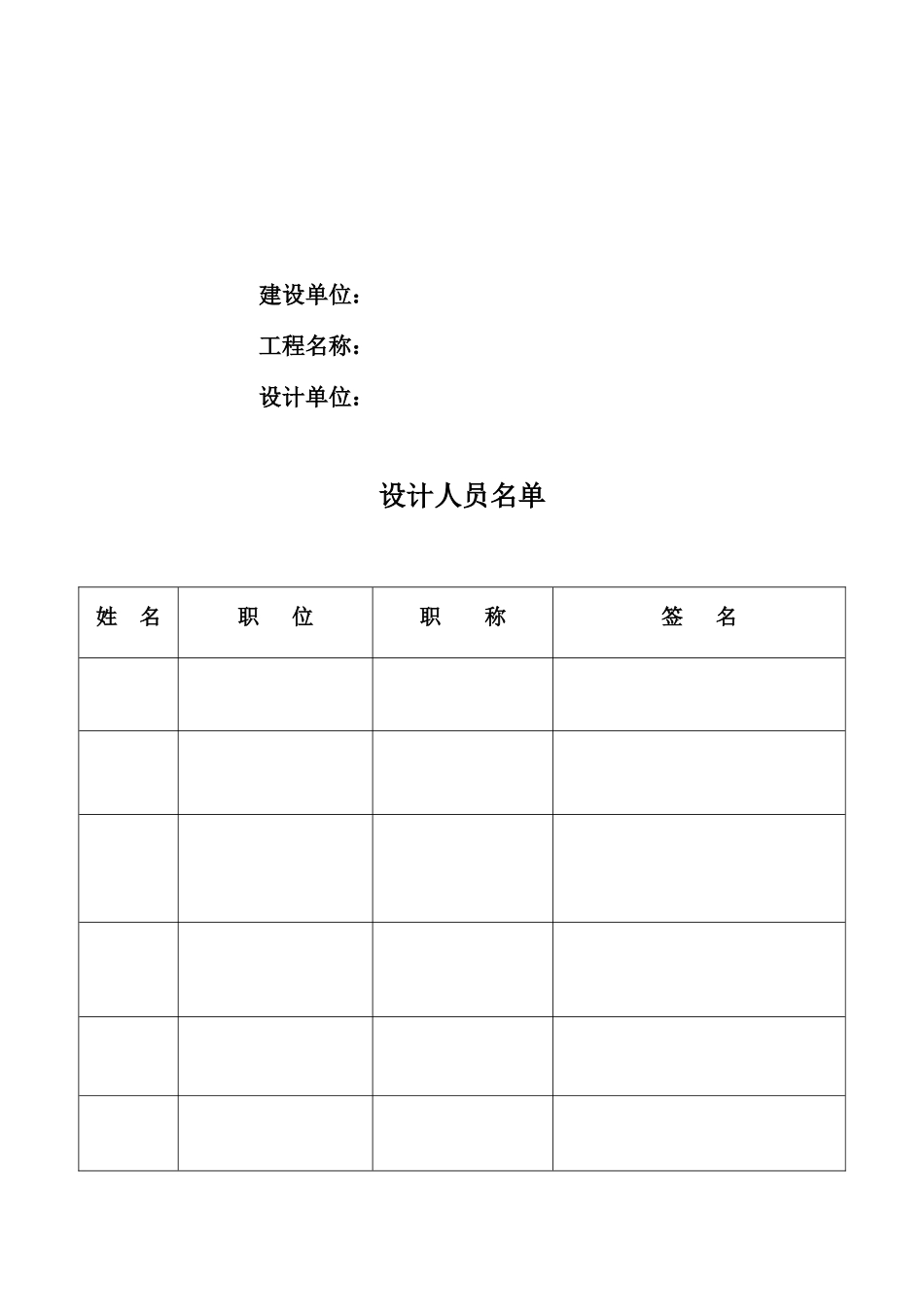 建设单位：

工程名称：

设计单位：

设计人员名单

| 姓 名 | 职 位 | 职 称 | 签 名 |
|---|---|---|---|
| | | | |
| | | | |
| | | | |
| | | | |
| | | | |
| | | | |